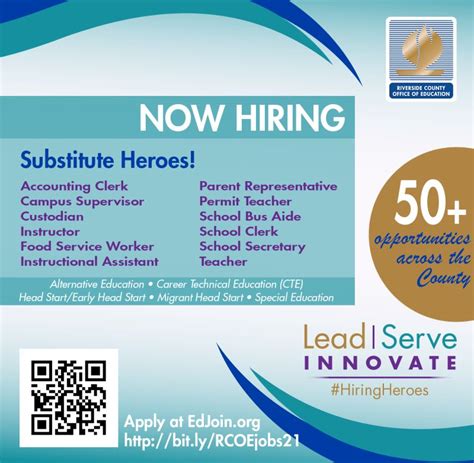 RIVERSIDE COUNTY
OFFICE OF EDUCATION

NOW HIRING

Substitute Heroes!

Accounting Clerk
Campus Supervisor
Custodian
Instructor
Food Service Worker
Instructional Assistant

Parent Representative
Permit Teacher
School Bus Aide
School Clerk
School Secretary
Teacher

Alternative Education • Career Technical Education (CTE)
Head Start/Early Head Start • Migrant Head Start • Special Education

50+
opportunities across the County

Lead | Serve
INNOVATE
#HiringHeroes

Apply at EdJoin.org
http://bit.ly/RCOEjobs21